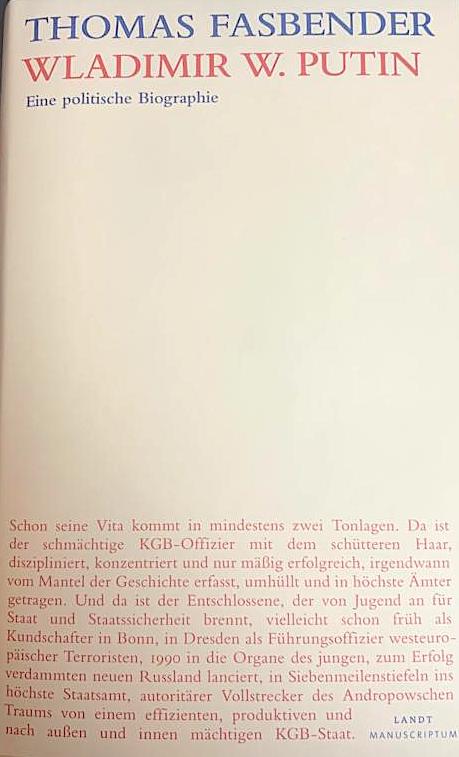 THOMAS FASBENDER
WLADIMIR W. PUTIN
Eine politische Biographie

Schon seine Vita kommt in mindestens zwei Tonlagen. Da ist der schmächtige KGB-Offizier mit dem schütteren Haar, diszipliniert, konzentriert und nur mäßig erfolgreich, irgendwann vom Mantel der Geschichte erfasst, umhüllt und in höchste Ämter getragen. Und da ist der Entschlossene, der von Jugend an für Staat und Staatssicherheit brennt, vielleicht schon früh als Kundschafter in Bonn, in Dresden als Führungsoffizier westeuropäischer Terroristen, 1990 in die Organe des jungen, zum Erfolg verdammten neuen Russland lanciert, in Siebenmeilenstiefeln ins höchste Staatsamt, autoritärer Vollstrecker des Andropowschen Traums von einem effizienten, produktiven und nach außen und innen mächtigen KGB-Staat.

LANDT
MANUSCRIPTUM